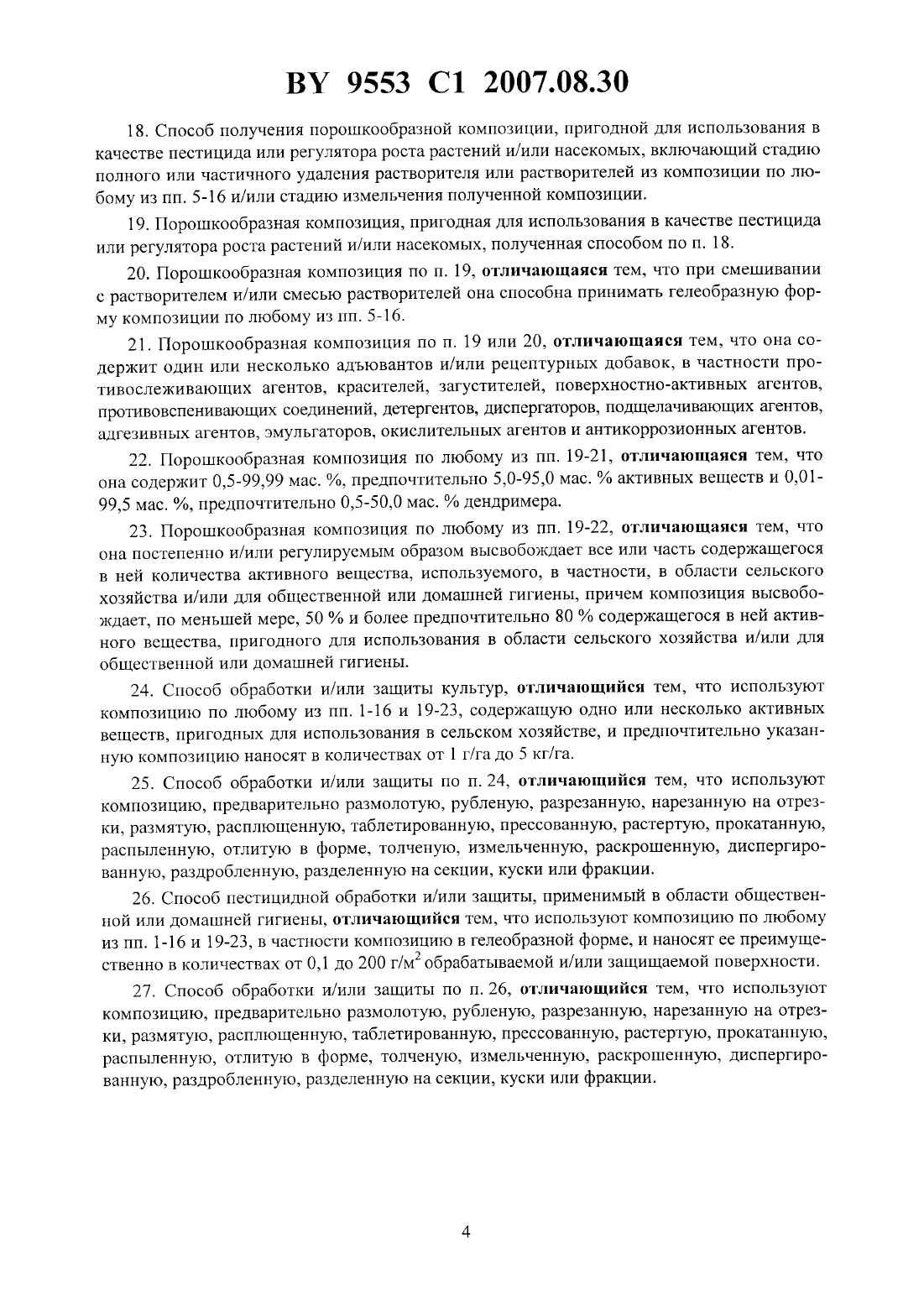 BY 9553 C1 2007.08.30

18. Способ получения порошкообразной композиции, пригодной для использования в качестве пестицида или регулятора роста растений и/или насекомых, включающий стадию полного или частичного удаления растворителя или растворителей из композиции по любому из пп. 5-16 и/или стадию измельчения полученной композиции.

19. Порошкообразная композиция, пригодная для использования в качестве пестицида или регулятора роста растений и/или насекомых, полученная способом по п. 18.

20. Порошкообразная композиция по п. 19, отличающаяся тем, что при смешивании с растворителем и/или смесью растворителей она способна принимать гелеобразную форму композиции по любому из пп. 5-16.

21. Порошкообразная композиция по п. 19 или 20, отличающаяся тем, что она содержит один или несколько адъювантов и/или рецептурных добавок, в частности противослеживающих агентов, красителей, загустителей, поверхностно-активных агентов, противовспенивающих соединений, детергентов, диспергаторов, подщелачивающих агентов, адгезивных агентов, эмульгаторов, окислительных агентов и антикоррозионных агентов.

22. Порошкообразная композиция по любому из пп. 19-21, отличающаяся тем, что она содержит 0,5-99,99 мас. %, предпочтительно 5,0-95,0 мас. % активных веществ и 0,01-99,5 мас. %, предпочтительно 0,5-50,0 мас. % дендримера.

23. Порошкообразная композиция по любому из пп. 19-22, отличающаяся тем, что она постепенно и/или регулируемым образом высвобождает все или часть содержащегося в ней количества активного вещества, используемого, в частности, в области сельского хозяйства и/или для общественной или домашней гигиены, причем композиция высвобождает, по меньшей мере, 50 % и более предпочтительно 80 % содержащегося в ней активного вещества, пригодного для использования в области сельского хозяйства и/или для общественной или домашней гигиены.

24. Способ обработки и/или защиты культур, отличающийся тем, что используют композицию по любому из пп. 1-16 и 19-23, содержащую одно или несколько активных веществ, пригодных для использования в сельском хозяйстве, и предпочтительно указанную композицию наносят в количествах от 1 г/га до 5 кг/га.

25. Способ обработки и/или защиты по п. 24, отличающийся тем, что используют композицию, предварительно размолотую, рубленую, разрезанную, нарезанную на отрезки, размятую, расплющенную, таблетированную, прессованную, растертую, прокатанную, распыленную, отлитую в форме, толченую, измельченную, раскрошенную, диспергированную, раздробленную, разделенную на секции, куски или фракции.

26. Способ пестицидной обработки и/или защиты, применимый в области общественной или домашней гигиены, отличающийся тем, что используют композицию по любому из пп. 1-16 и 19-23, в частности композицию в гелеобразной форме, и наносят ее преимущественно в количествах от 0,1 до 200 г/м$^2$ обрабатываемой и/или защищаемой поверхности.

27. Способ обработки и/или защиты по п. 26, отличающийся тем, что используют композицию, предварительно размолотую, рубленую, разрезанную, нарезанную на отрезки, размятую, расплющенную, таблетированную, прессованную, растертую, прокатанную, распыленную, отлитую в форме, толченую, измельченную, раскрошенную, диспергированную, раздробленную, разделенную на секции, куски или фракции.

4